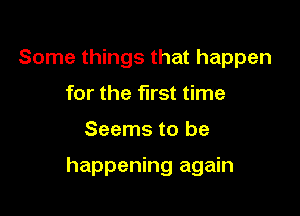 Some things that happen
for the first time
Seems to be
happening again